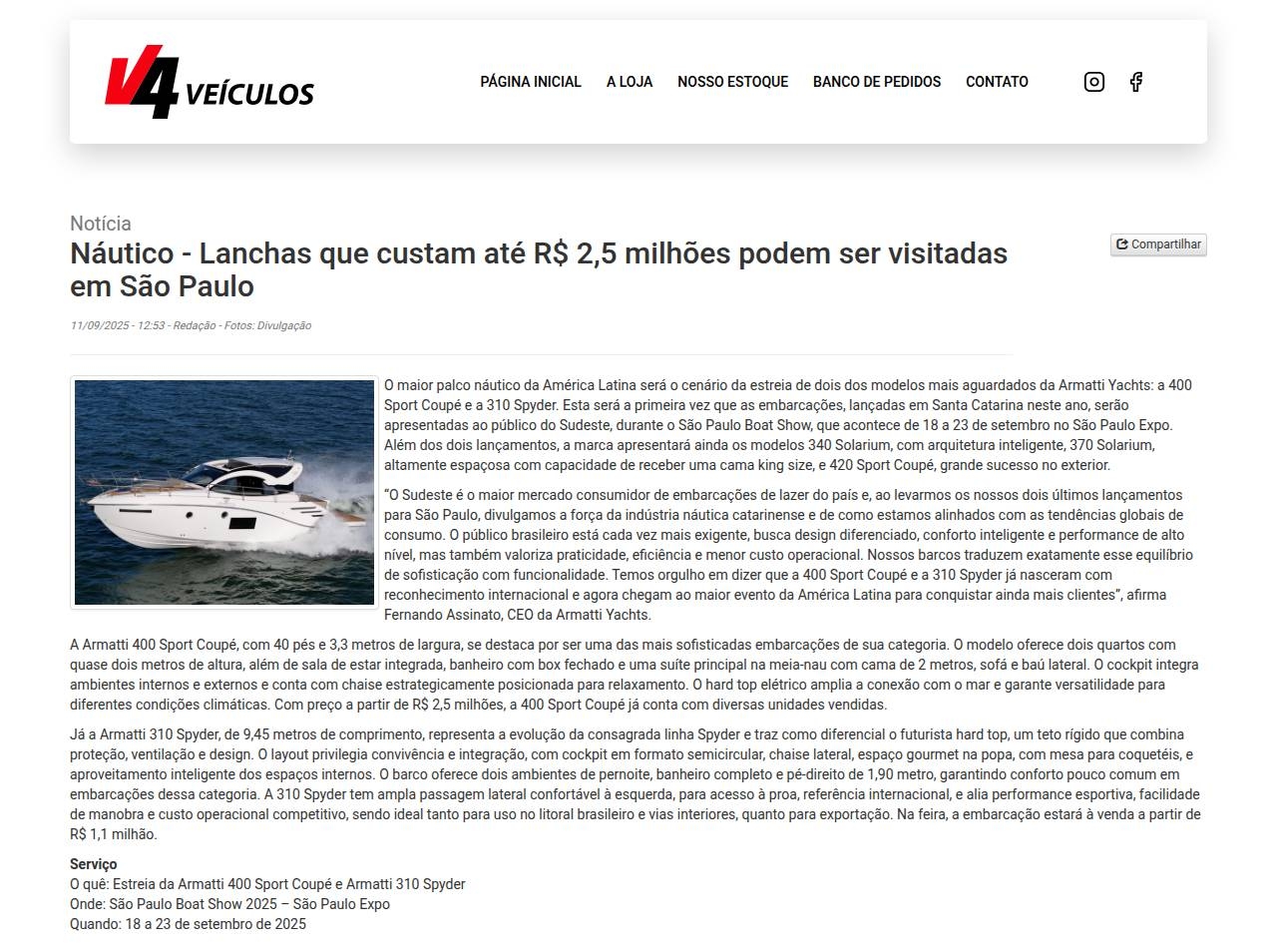 V4 VEÍCULOS

PÁGINA INICIAL A LOJA NOSSO ESTOQUE BANCO DE PEDIDOS CONTATO

Notícia

Náutico - Lanchas que custam até R$ 2,5 milhões podem ser visitadas em São Paulo

Compartilhar

11/09/2025 - 12:53 - Redação - Fotos: Divulgação

O maior palco náutico da América Latina será o cenário da estreia de dois dos modelos mais aguardados da Armatti Yachts: a 400 Sport Coupé e a 310 Spyder. Esta será a primeira vez que as embarcações, lançadas em Santa Catarina neste ano, serão apresentadas ao público do Sudeste, durante o São Paulo Boat Show, que acontece de 18 a 23 de setembro no São Paulo Expo. Além dos dois lançamentos, a marca apresentará ainda os modelos 340 Solarium, com arquitetura inteligente, 370 Solarium, altamente espaçosa com capacidade de receber uma cama king size, e 420 Sport Coupé, grande sucesso no exterior.

"O Sudeste é o maior mercado consumidor de embarcações de lazer do país e, ao levarmos os nossos dois últimos lançamentos para São Paulo, divulgamos a força da indústria náutica catarinense e de como estamos alinhados com as tendências globais de consumo. O público brasileiro está cada vez mais exigente, busca design diferenciado, conforto inteligente e performance de alto nível, mas também valoriza praticidade, eficiência e menor custo operacional. Nossos barcos traduzem exatamente esse equilíbrio de sofisticação com funcionalidade. Temos orgulho em dizer que a 400 Sport Coupé e a 310 Spyder já nasceram com reconhecimento internacional e agora chegam ao maior evento da América Latina para conquistar ainda mais clientes", afirma Fernando Assinato, CEO da Armatti Yachts.

A Armatti 400 Sport Coupé, com 40 pés e 3,3 metros de largura, se destaca por ser uma das mais sofisticadas embarcações de sua categoria. O modelo oferece dois quartos com quase dois metros de altura, além de sala de estar integrada, banheiro com box fechado e uma suíte principal na meia-nau com cama de 2 metros, sofá e baú lateral. O cockpit integra ambientes internos e externos e conta com chaise estrategicamente posicionada para relaxamento. O hard top elétrico amplia a conexão com o mar e garante versatilidade para diferentes condições climáticas. Com preço a partir de R$ 2,5 milhões, a 400 Sport Coupé já conta com diversas unidades vendidas.

Já a Armatti 310 Spyder, de 9,45 metros de comprimento, representa a evolução da consagrada linha Spyder e traz como diferencial o futurista hard top, um teto rígido que combina proteção, ventilação e design. O layout privilegia convivência e integração, com cockpit em formato semicircular, chaise lateral, espaço gourmet na popa, com mesa para coquetéis, e aproveitamento inteligente dos espaços internos. O barco oferece dois ambientes de pernoite, banheiro completo e pé-direito de 1,90 metro, garantindo conforto pouco comum em embarcações dessa categoria. A 310 Spyder tem ampla passagem lateral confortável à esquerda, para acesso à proa, referência internacional, e alia performance esportiva, facilidade de manobra e custo operacional competitivo, sendo ideal tanto para uso no litoral brasileiro e vias interiores, quanto para exportação. Na feira, a embarcação estará à venda a partir de R$ 1,1 milhão.

Serviço
O quê: Estreia da Armatti 400 Sport Coupé e Armatti 310 Spyder
Onde: São Paulo Boat Show 2025 – São Paulo Expo
Quando: 18 a 23 de setembro de 2025